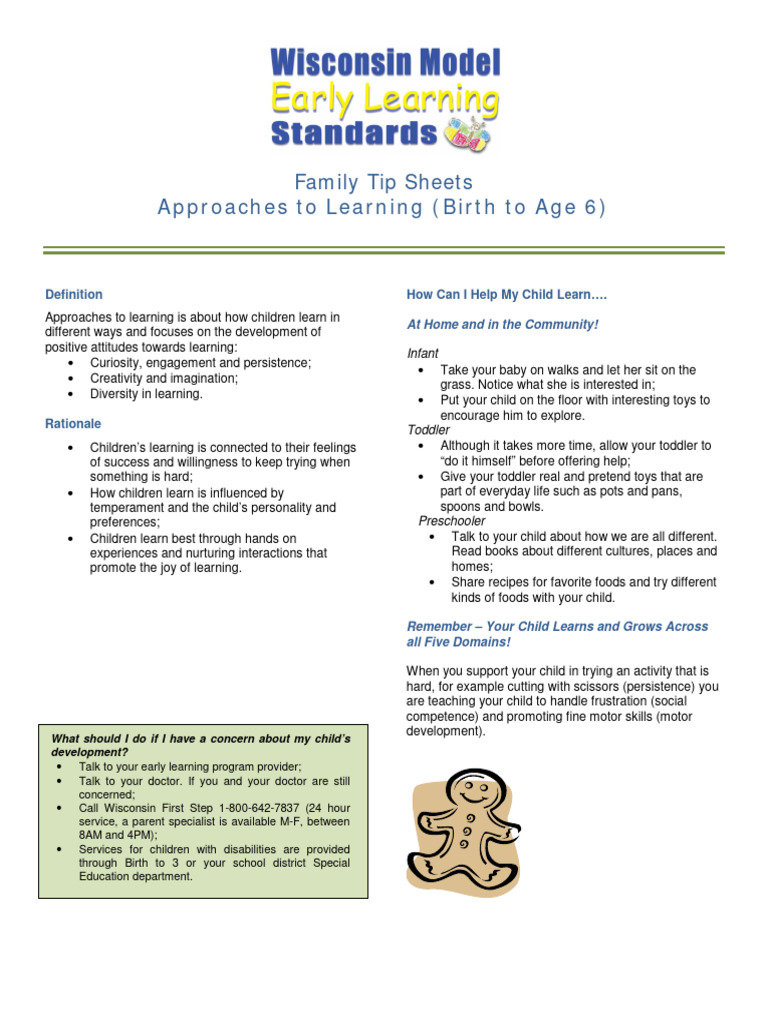 Wisconsin Model
Early Learning
Standards

Family Tip Sheets
Approaches to Learning (Birth to Age 6)

Definition

Approaches to learning is about how children learn in different ways and focuses on the development of positive attitudes towards learning:
• Curiosity, engagement and persistence;
• Creativity and imagination;
• Diversity in learning.

Rationale

• Children's learning is connected to their feelings of success and willingness to keep trying when something is hard;
• How children learn is influenced by temperament and the child's personality and preferences;
• Children learn best through hands on experiences and nurturing interactions that promote the joy of learning.

What should I do if I have a concern about my child's development?
• Talk to your early learning program provider;
• Talk to your doctor. If you and your doctor are still concerned;
• Call Wisconsin First Step 1-800-642-7837 (24 hour service, a parent specialist is available M-F, between 8AM and 4PM);
• Services for children with disabilities are provided through Birth to 3 or your school district Special Education department.

How Can I Help My Child Learn….

At Home and in the Community!

Infant
• Take your baby on walks and let her sit on the grass. Notice what she is interested in;
• Put your child on the floor with interesting toys to encourage him to explore.
Toddler
• Although it takes more time, allow your toddler to "do it himself" before offering help;
• Give your toddler real and pretend toys that are part of everyday life such as pots and pans, spoons and bowls.
Preschooler
• Talk to your child about how we are all different. Read books about different cultures, places and homes;
• Share recipes for favorite foods and try different kinds of foods with your child.

Remember – Your Child Learns and Grows Across all Five Domains!

When you support your child in trying an activity that is hard, for example cutting with scissors (persistence) you are teaching your child to handle frustration (social competence) and promoting fine motor skills (motor development).